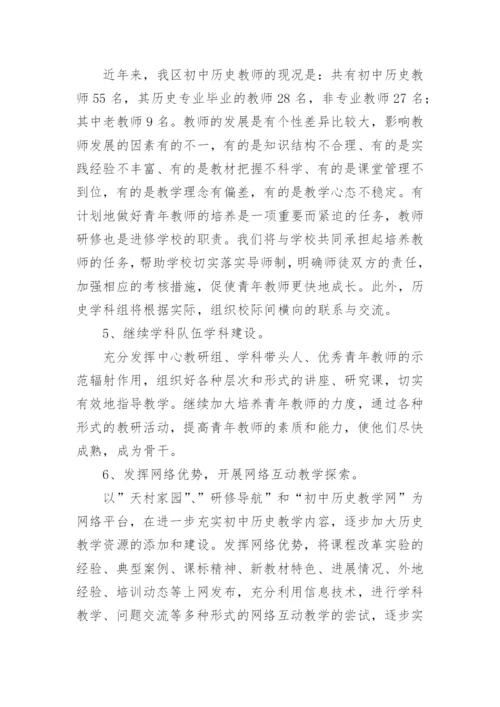 近年来，我区初中历史教师的现况是：共有初中历史教师55名，其历史专业毕业的教师28名，非专业教师27名；其中老教师9名。教师的发展是有个性差异比较大，影响教师发展的因素有的不一，有的是知识结构不合理、有的是实践经验不丰富、有的是教材把握不科学、有的是课堂管理不到位，有的是教学理念有偏差，有的是教学心态不稳定。有计划地做好青年教师的培养是一项重要而紧迫的任务，教师研修也是进修学校的职责。我们将与学校共同承担起培养教师的任务，帮助学校切实落实导师制，明确师徒双方的责任，加强相应的考核措施，促使青年教师更快地成长。此外，历史学科组将根据实际，组织校际间横向的联系与交流。

5、继续学科队伍学科建设。

充分发挥中心教研组、学科带头人、优秀青年教师的示范辐射作用，组织好各种层次和形式的讲座、研究课，切实有效地指导教学。继续加大培养青年教师的力度，通过各种形式的教研活动，提高青年教师的素质和能力，使他们尽快成熟，成为骨干。

6、发挥网络优势，开展网络互动教学探索。

以”天村家园”、”研修导航”和“初中历史教学网”为网络平台，在进一步充实初中历史教学内容，逐步加大历史教学资源的添加和建设。发挥网络优势，将课程改革实验的经验、典型案例、课标精神、新教材特色、进展情况、外地经验、培训动态等上网发布，充分利用信息技术，进行学科教学、问题交流等多种形式的网络互动教学的尝试，逐步实